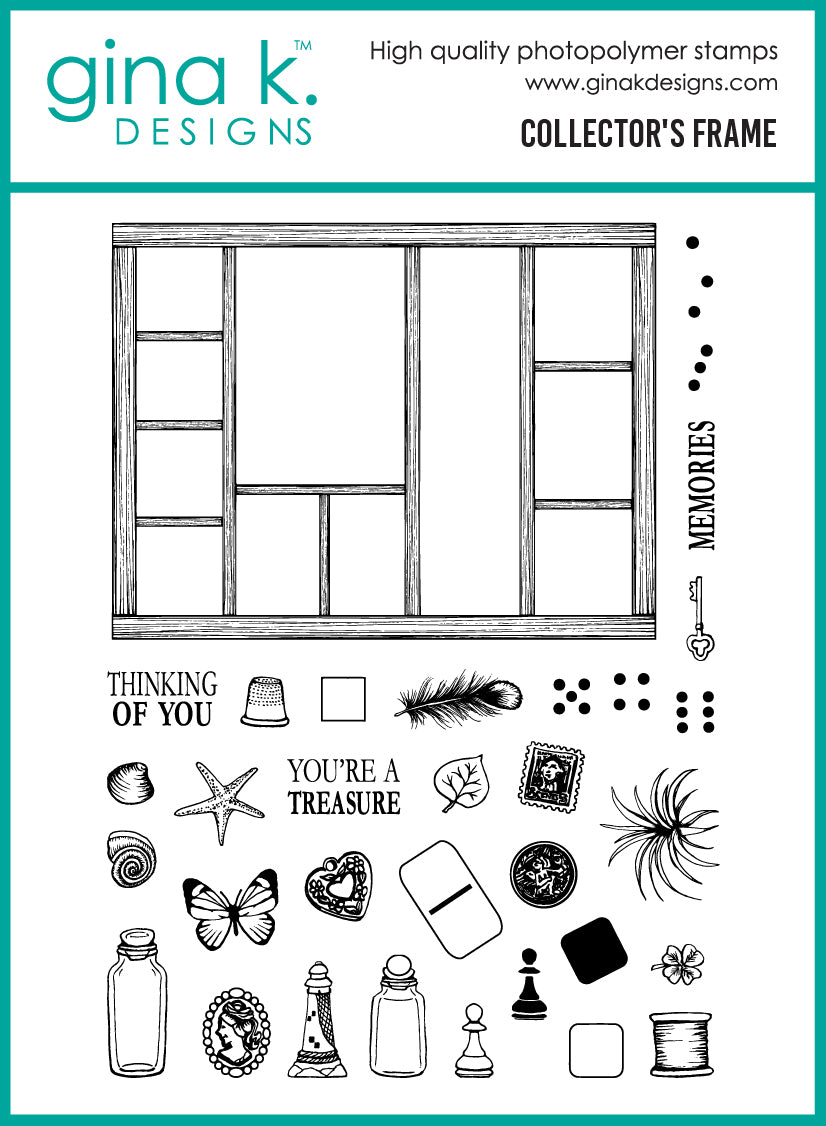 gina k.™
DESIGNS

High quality photopolymer stamps
www.ginakdesigns.com
COLLECTOR'S FRAME

MEMORIES

THINKING
OF YOU

YOU'RE A
TREASURE